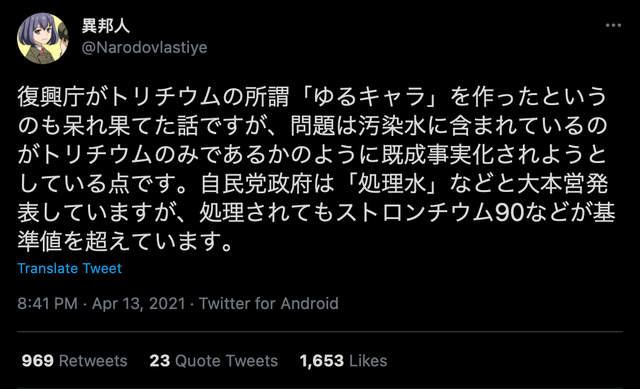 異邦人
@Narodovlastiye

復興庁がトリチウムの所謂「ゆるキャラ」を作ったというのも呆れ果てた話ですが、問題は汚染水に含まれているのがトリチウムのみであるかのように既成事実化されようとしている点です。自民党政府は「処理水」などと大本営発表していますが、処理されてもストロンチウム90などが基準値を超えています。

Translate Tweet

8:41 PM · Apr 13, 2021 · Twitter for Android

969 Retweets 23 Quote Tweets 1,653 Likes